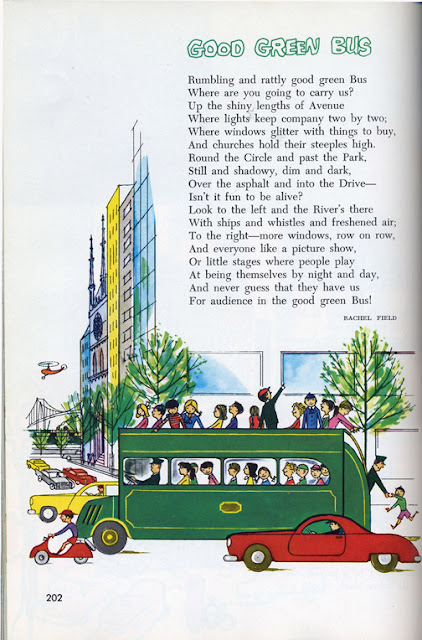 GOOD GREEN BUS

Rumbling and rattly good green Bus
Where are you going to carry us?
Up the shiny lengths of Avenue
Where lights keep company two by two;
Where windows glitter with things to buy,
And churches hold their steeples high.
Round the Circle and past the Park,
Still and shadowy, dim and dark,
Over the asphalt and into the Drive—
Isn't it fun to be alive?
Look to the left and the River's there
With ships and whistles and freshened air;
To the right—more windows, row on row,
And everyone like a picture show,
Or little stages where people play
At being themselves by night and day,
And never guess that they have us
For audience in the good green Bus!

RACHEL FIELD

202